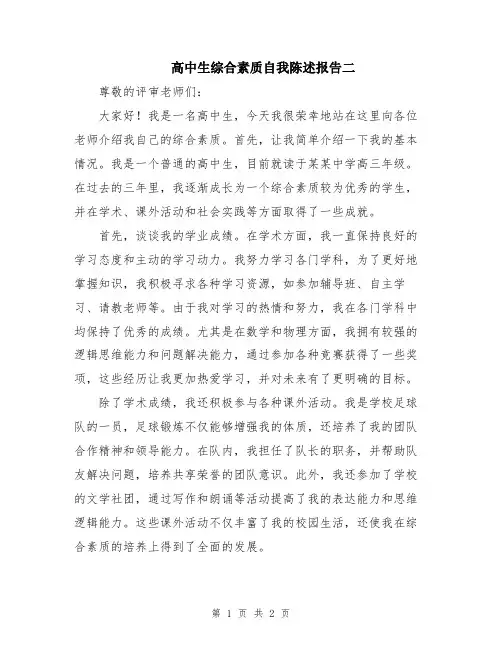 高中生综合素质自我陈述报告二

尊敬的评审老师们：

大家好！我是一名高中生，今天我很荣幸地站在这里向各位老师介绍我自己的综合素质。首先，让我简单介绍一下我的基本情况。我是一个普通的高中生，目前就读于某某中学高三年级。在过去的三年里，我逐渐成长为一个综合素质较为优秀的学生，并在学术、课外活动和社会实践等方面取得了一些成就。

首先，谈谈我的学业成绩。在学术方面，我一直保持良好的学习态度和主动的学习动力。我努力学习各门学科，为了更好地掌握知识，我积极寻求各种学习资源，如参加辅导班、自主学习、请教老师等。由于我对学习的热情和努力，我在各门学科中均保持了优秀的成绩。尤其是在数学和物理方面，我拥有较强的逻辑思维能力和问题解决能力，通过参加各种竞赛获得了一些奖项，这些经历让我更加热爱学习，并对未来有了更明确的目标。

除了学术成绩，我还积极参与各种课外活动。我是学校足球队的一员，足球锻炼不仅能够增强我的体质，还培养了我的团队合作精神和领导能力。在队内，我担任了队长的职务，并帮助队友解决问题，培养共享荣誉的团队意识。此外，我还参加了学校的文学社团，通过写作和朗诵等活动提高了我的表达能力和思维逻辑能力。这些课外活动不仅丰富了我的校园生活，还使我在综合素质的培养上得到了全面的发展。

第 1 页 共 2 页